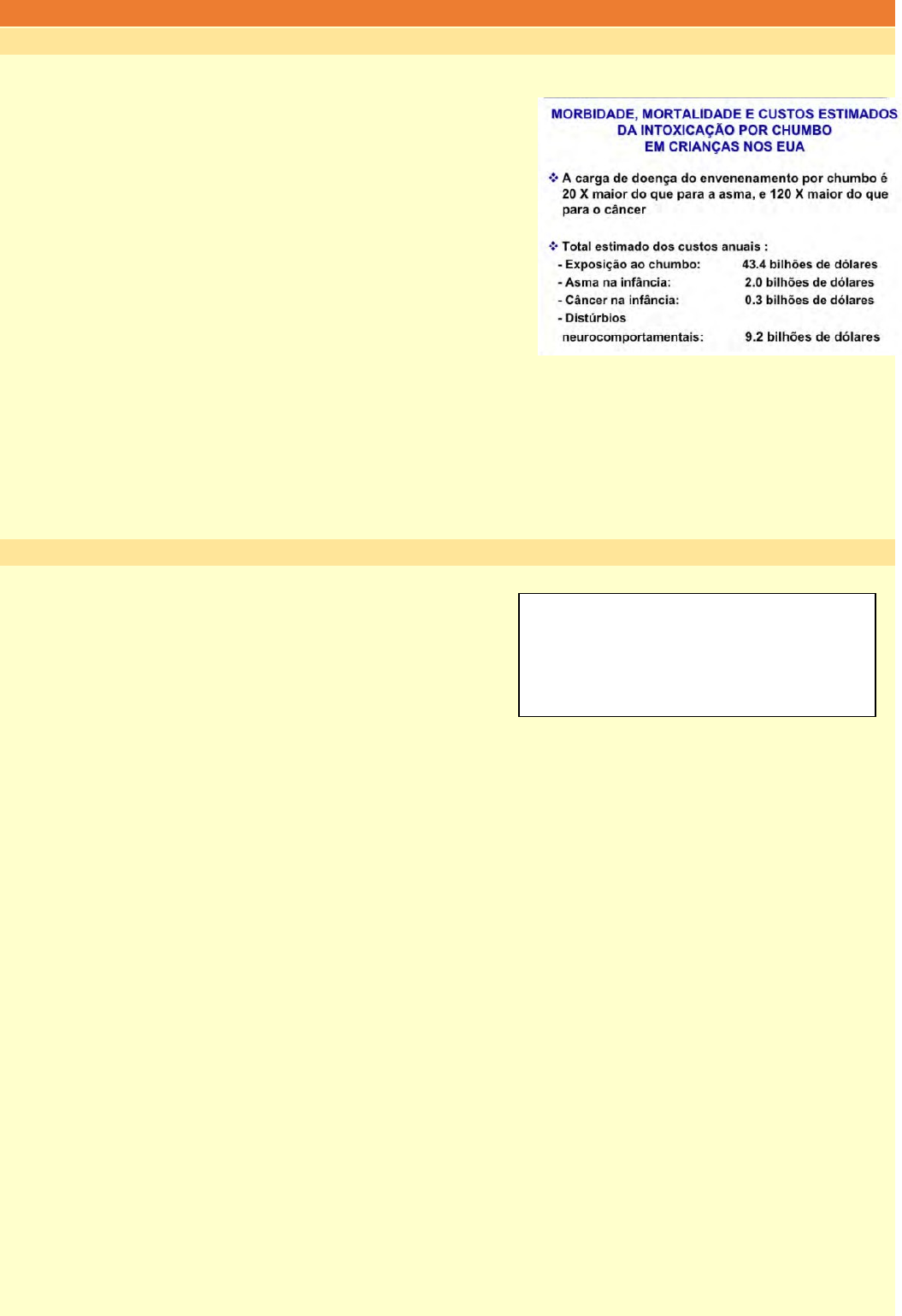 MORBIDADE, MORTALIDADE E CUSTOS ESTIMADOS
DA INTOXICAÇÃO POR CHUMBO
EM CRIANÇAS NOS EUA

❖ A carga de doença do envenenamento por chumbo é 20 X maior do que para a asma, e 120 X maior do que para o câncer

❖ Total estimado dos custos anuais :
- Exposição ao chumbo: 43.4 bilhões de dólares
- Asma na infância: 2.0 bilhões de dólares
- Câncer na infância: 0.3 bilhões de dólares
- Distúrbios neurocomportamentais: 9.2 bilhões de dólares